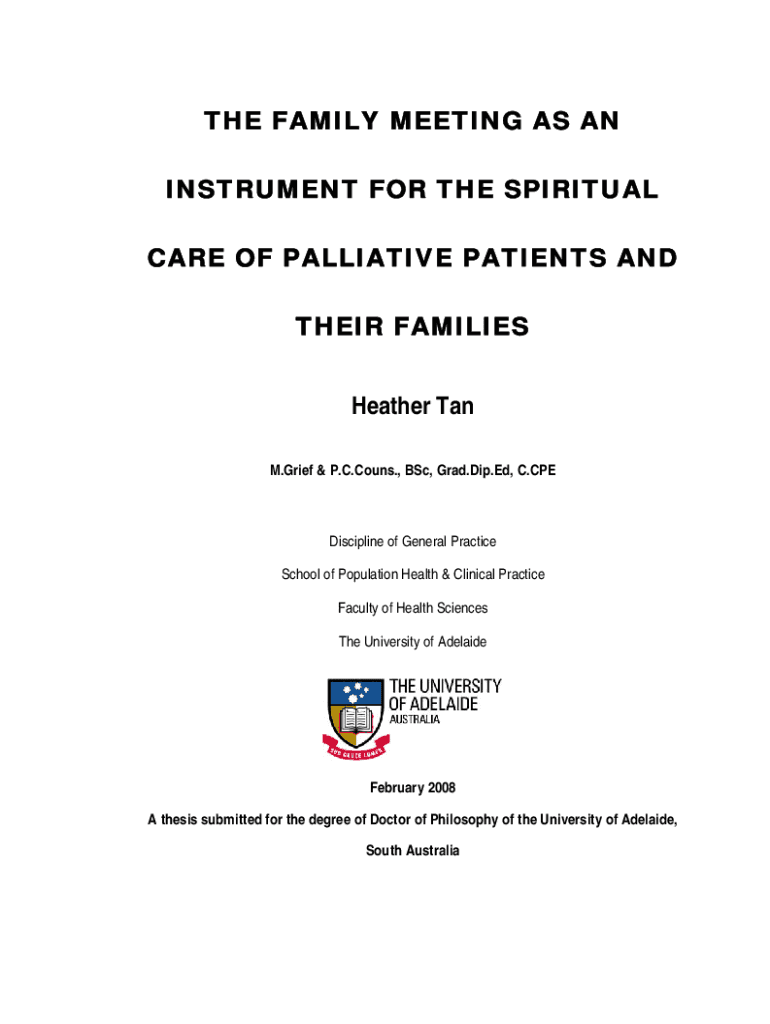 THE FAMILY MEETING AS AN INSTRUMENT FOR THE SPIRITUAL CARE OF PALLIATIVE PATIENTS AND THEIR FAMILIES

Heather Tan

M.Grief & P.C.Couns., BSc, Grad.Dip.Ed, C.CPE

Discipline of General Practice

School of Population Health & Clinical Practice

Faculty of Health Sciences

The University of Adelaide

THE UNIVERSITY OF ADELAIDE AUSTRALIA

SUB CRUCE LUMEN

February 2008

A thesis submitted for the degree of Doctor of Philosophy of the University of Adelaide, South Australia